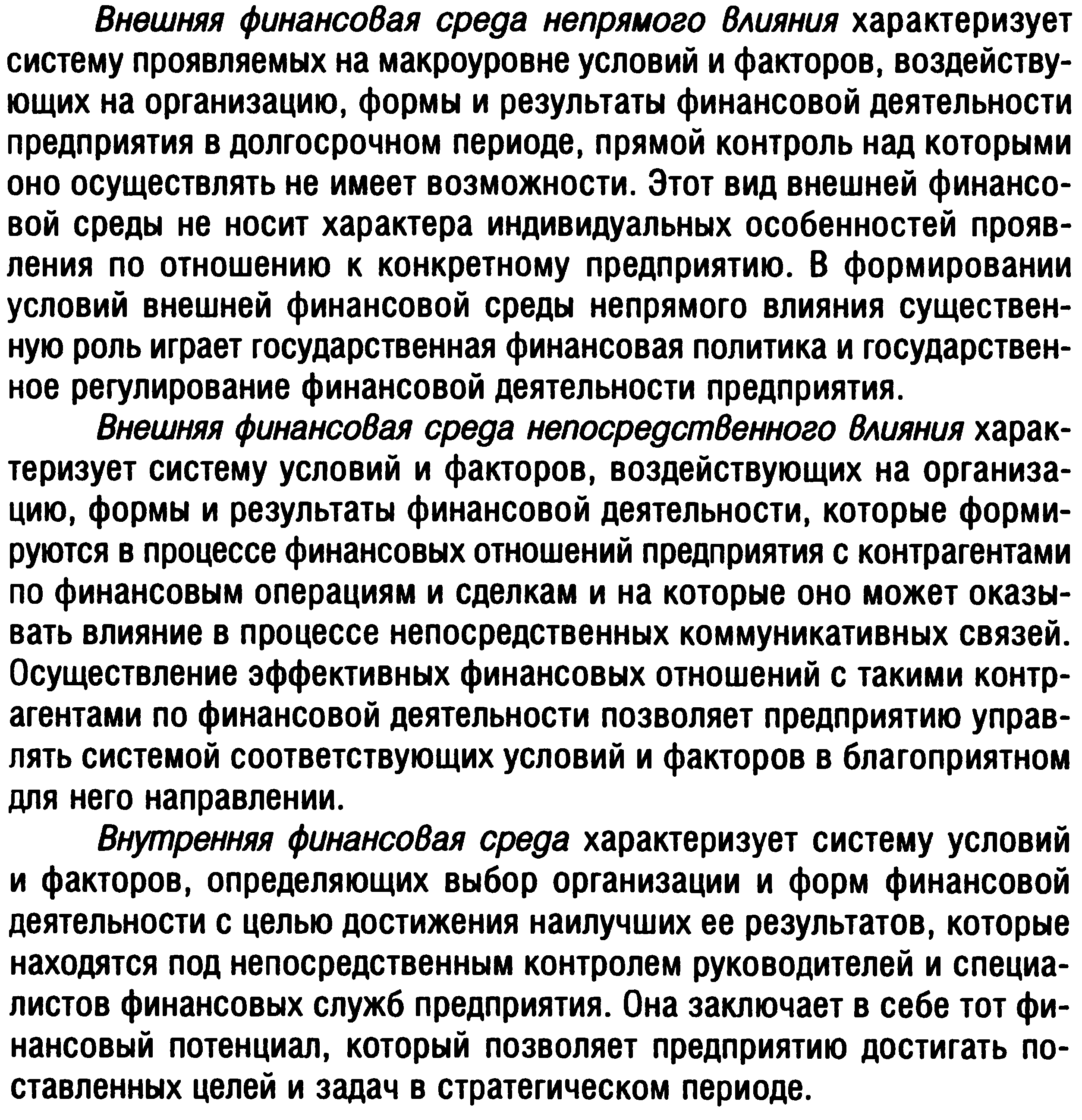 Внешняя финансовая среда непрямого влияния характеризует систему проявляемых на макроуровне условий и факторов, воздействующих на организацию, формы и результаты финансовой деятельности предприятия в долгосрочном периоде, прямой контроль над которыми оно осуществлять не имеет возможности. Этот вид внешней финансовой среды не носит характера индивидуальных особенностей проявления по отношению к конкретному предприятию. В формировании условий внешней финансовой среды непрямого влияния существенную роль играет государственная финансовая политика и государственное регулирование финансовой деятельности предприятия.

Внешняя финансовая среда непосредственного влияния характеризует систему условий и факторов, воздействующих на организацию, формы и результаты финансовой деятельности, которые формируются в процессе финансовых отношений предприятия с контрагентами по финансовым операциям и сделкам и на которые оно может оказывать влияние в процессе непосредственных коммуникативных связей. Осуществление эффективных финансовых отношений с такими контрагентами по финансовой деятельности позволяет предприятию управлять системой соответствующих условий и факторов в благоприятном для него направлении.

Внутренняя финансовая среда характеризует систему условий и факторов, определяющих выбор организации и форм финансовой деятельности с целью достижения наилучших ее результатов, которые находятся под непосредственным контролем руководителей и специалистов финансовых служб предприятия. Она заключает в себе тот финансовый потенциал, который позволяет предприятию достигать поставленных целей и задач в стратегическом периоде.